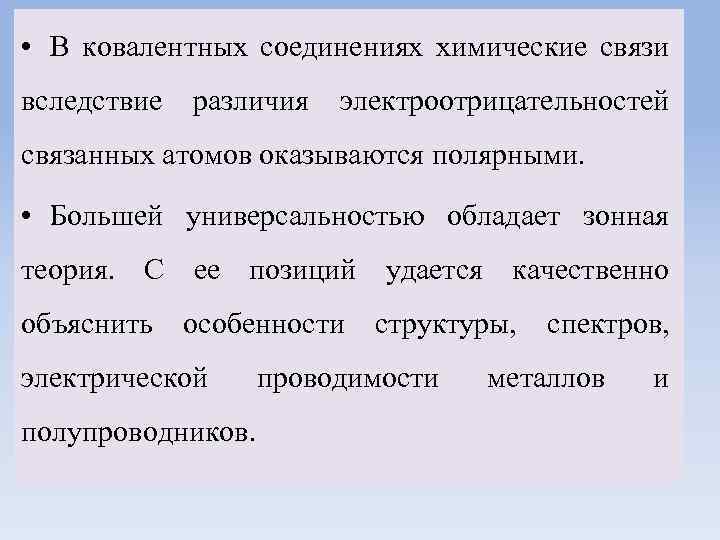 • В ковалентных соединениях химические связи вследствие различия электроотрицательностей связанных атомов оказываются полярными.

• Большей универсальностью обладает зонная теория. С ее позиций удается качественно объяснить особенности структуры, спектров, электрической проводимости металлов и полупроводников.